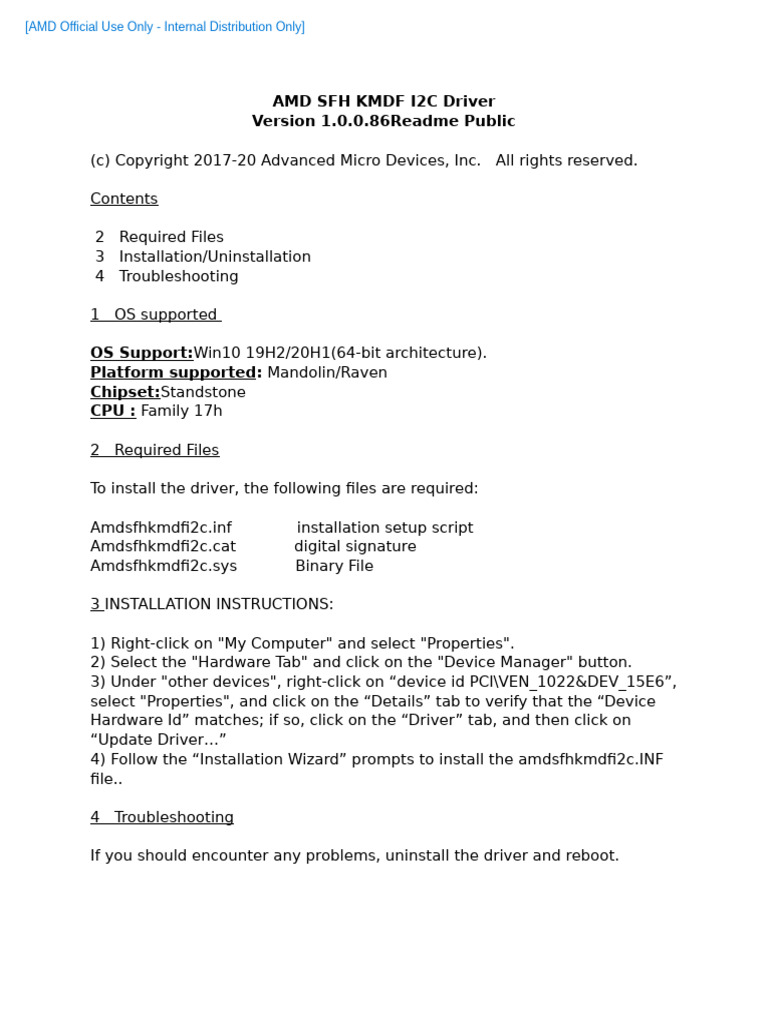 [AMD Official Use Only - Internal Distribution Only]

AMD SFH KMDF I2C Driver
Version 1.0.0.86Readme Public

(c) Copyright 2017-20 Advanced Micro Devices, Inc.   All rights reserved.

Contents

2   Required Files
3   Installation/Uninstallation
4   Troubleshooting

1   OS supported

OS Support:Win10 19H2/20H1(64-bit architecture).
Platform supported: Mandolin/Raven
Chipset:Standstone
CPU : Family 17h

2   Required Files

To install the driver, the following files are required:

Amdsfhkmdfi2c.inf   installation setup script
Amdsfhkmdfi2c.cat   digital signature
Amdsfhkmdfi2c.sys   Binary File

3 INSTALLATION INSTRUCTIONS:

1) Right-click on "My Computer" and select "Properties".
2) Select the "Hardware Tab" and click on the "Device Manager" button.
3) Under "other devices", right-click on “device id PCI\VEN_1022&DEV_15E6”, select "Properties", and click on the “Details” tab to verify that the “Device Hardware Id” matches; if so, click on the “Driver” tab, and then click on “Update Driver…”
4) Follow the “Installation Wizard” prompts to install the amdsfhkmdfi2c.INF file..

4   Troubleshooting

If you should encounter any problems, uninstall the driver and reboot.